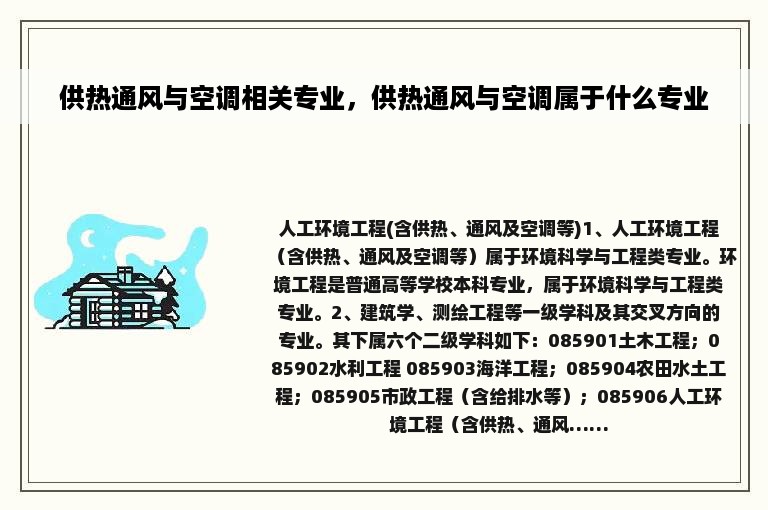 供热通风与空调相关专业，供热通风与空调属于什么专业

人工环境工程(含供热、通风及空调等)1、人工环境工程（含供热、通风及空调等）属于环境科学与工程类专业。环境工程是普通高等学校本科专业，属于环境科学与工程类专业。2、建筑学、测绘工程等一级学科及其交叉方向的专业。其下属六个二级学科如下：085901土木工程；085902水利工程 085903海洋工程；085904农田水土工程；085905市政工程（含给排水等）；085906人工环境工程（含供热、通风......